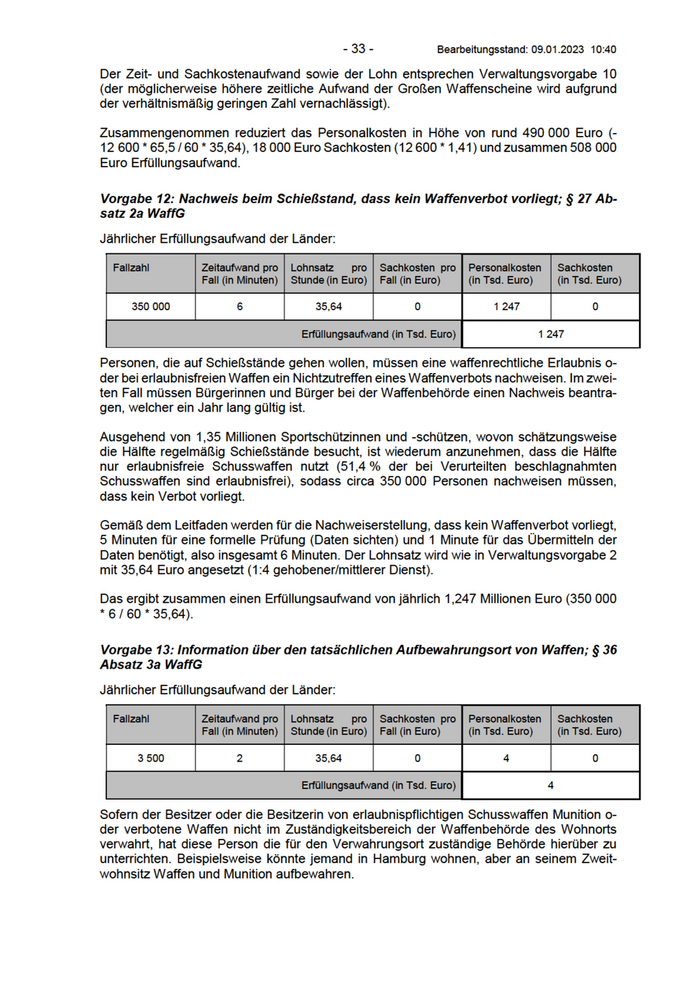 - 33 - Bearbeitungsstand: 09.01.2023 10:40

Der Zeit- und Sachkostenaufwand sowie der Lohn entsprechen Verwaltungsvorgabe 10 (der möglicherweise höhere zeitliche Aufwand der Großen Waffenscheine wird aufgrund der verhältnismäßig geringen Zahl vernachlässigt).

Zusammengenommen reduziert das Personalkosten in Höhe von rund 490 000 Euro (-12 600 * 65,5 / 60 * 35,64), 18 000 Euro Sachkosten (12 600 * 1,41) und zusammen 508 000 Euro Erfüllungsaufwand.

Vorgabe 12: Nachweis beim Schießstand, dass kein Waffenverbot vorliegt; § 27 Absatz 2a WaffG

Jährlicher Erfüllungsaufwand der Länder:

| Fallzahl | Zeitaufwand pro Fall (in Minuten) | Lohnsatz pro Stunde (in Euro) | Sachkosten pro Fall (in Euro) | Personalkosten (in Tsd. Euro) | Sachkosten (in Tsd. Euro) |
|---|---|---|---|---|---|
| 350 000 | 6 | 35,64 | 0 | 1 247 | 0 |
| Erfüllungsaufwand (in Tsd. Euro) | | | | 1 247 | |

Personen, die auf Schießstände gehen wollen, müssen eine waffenrechtliche Erlaubnis oder bei erlaubnisfreien Waffen ein Nichtzutreffen eines Waffenverbots nachweisen. Im zweiten Fall müssen Bürgerinnen und Bürger bei der Waffenbehörde einen Nachweis beantragen, welcher ein Jahr lang gültig ist.

Ausgehend von 1,35 Millionen Sportschützinnen und -schützen, wovon schätzungsweise die Hälfte regelmäßig Schießstände besucht, ist wiederum anzunehmen, dass die Hälfte nur erlaubnisfreie Schusswaffen nutzt (51,4 % der bei Verurteilten beschlagnahmten Schusswaffen sind erlaubnisfrei), sodass circa 350 000 Personen nachweisen müssen, dass kein Verbot vorliegt.

Gemäß dem Leitfaden werden für die Nachweiserstellung, dass kein Waffenverbot vorliegt, 5 Minuten für eine formelle Prüfung (Daten sichten) und 1 Minute für das Übermitteln der Daten benötigt, also insgesamt 6 Minuten. Der Lohnsatz wird wie in Verwaltungsvorgabe 2 mit 35,64 Euro angesetzt (1:4 gehobener/mittlerer Dienst).

Das ergibt zusammen einen Erfüllungsaufwand von jährlich 1,247 Millionen Euro (350 000 * 6 / 60 * 35,64).

Vorgabe 13: Information über den tatsächlichen Aufbewahrungsort von Waffen; § 36 Absatz 3a WaffG

Jährlicher Erfüllungsaufwand der Länder:

| Fallzahl | Zeitaufwand pro Fall (in Minuten) | Lohnsatz pro Stunde (in Euro) | Sachkosten pro Fall (in Euro) | Personalkosten (in Tsd. Euro) | Sachkosten (in Tsd. Euro) |
|---|---|---|---|---|---|
| 3 500 | 2 | 35,64 | 0 | 4 | 0 |
| Erfüllungsaufwand (in Tsd. Euro) | | | | 4 | |

Sofern der Besitzer oder die Besitzerin von erlaubnispflichtigen Schusswaffen Munition oder verbotene Waffen nicht im Zuständigkeitsbereich der Waffenbehörde des Wohnorts verwahrt, hat diese Person die für den Verwahrungsort zuständige Behörde hierüber zu unterrichten. Beispielsweise könnte jemand in Hamburg wohnen, aber an seinem Zweitwohnsitz Waffen und Munition aufbewahren.